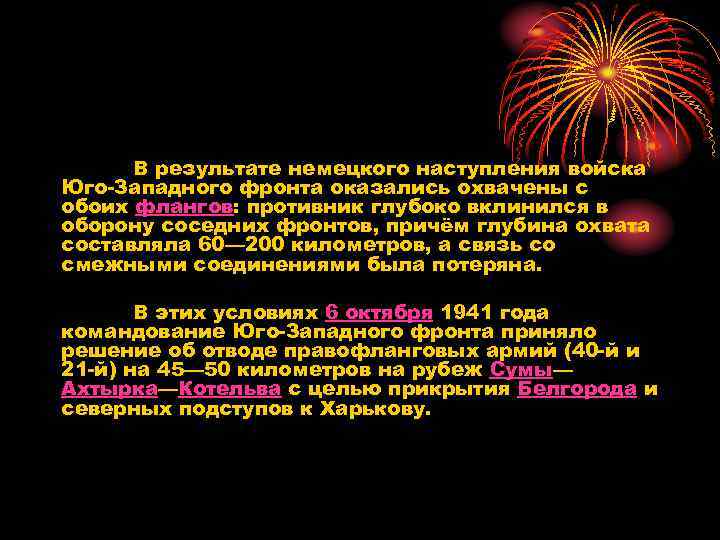 В результате немецкого наступления войска Юго-Западного фронта оказались охвачены с обоих флангов: противник глубоко вклинился в оборону соседних фронтов, причём глубина охвата составляла 60—200 километров, а связь со смежными соединениями была потеряна.

В этих условиях 6 октября 1941 года командование Юго-Западного фронта приняло решение об отводе правофланговых армий (40-й и 21-й) на 45—50 километров на рубеж Сумы—Ахтырка—Котельва с целью прикрытия Белгорода и северных подступов к Харькову.